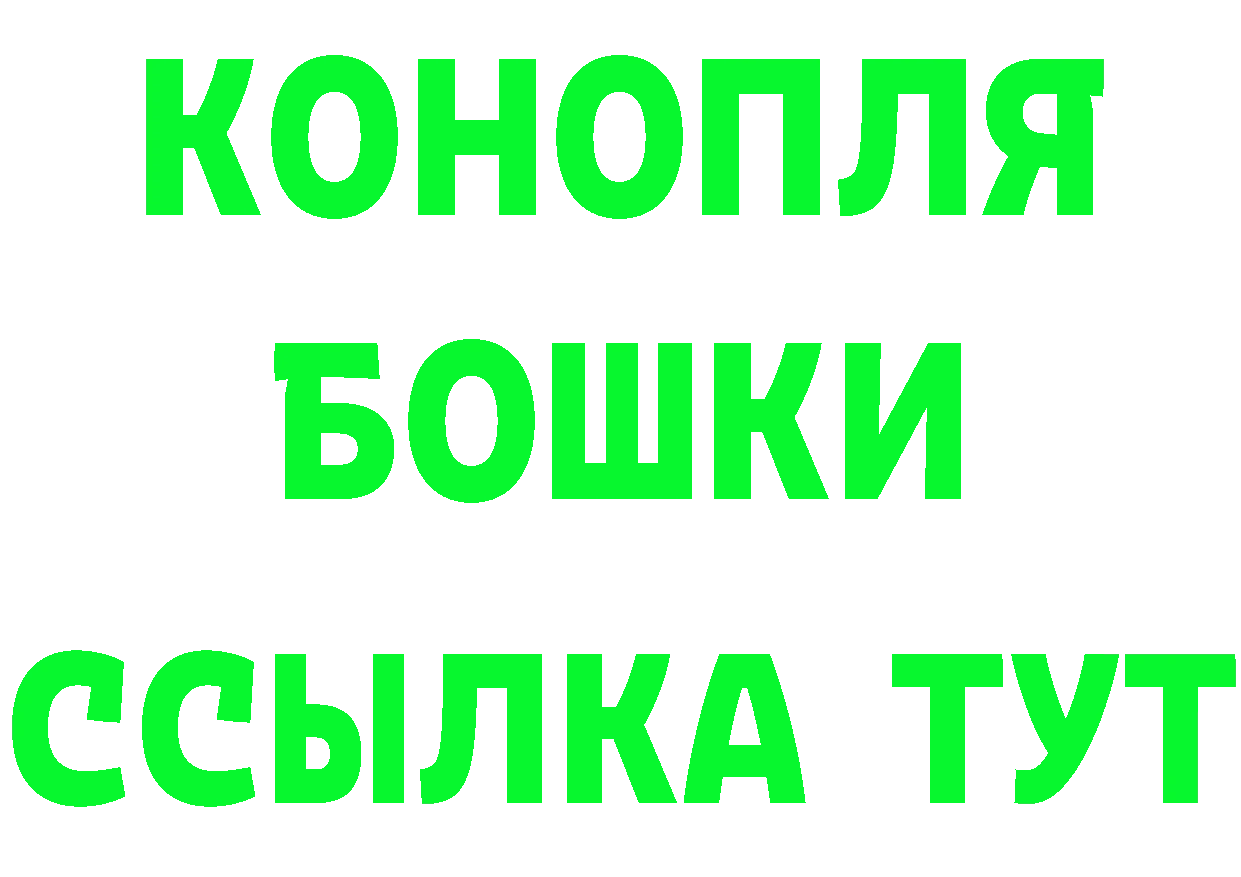 КОНОПЛЯ
БОШКИ
ССЫЛКА ТУТ